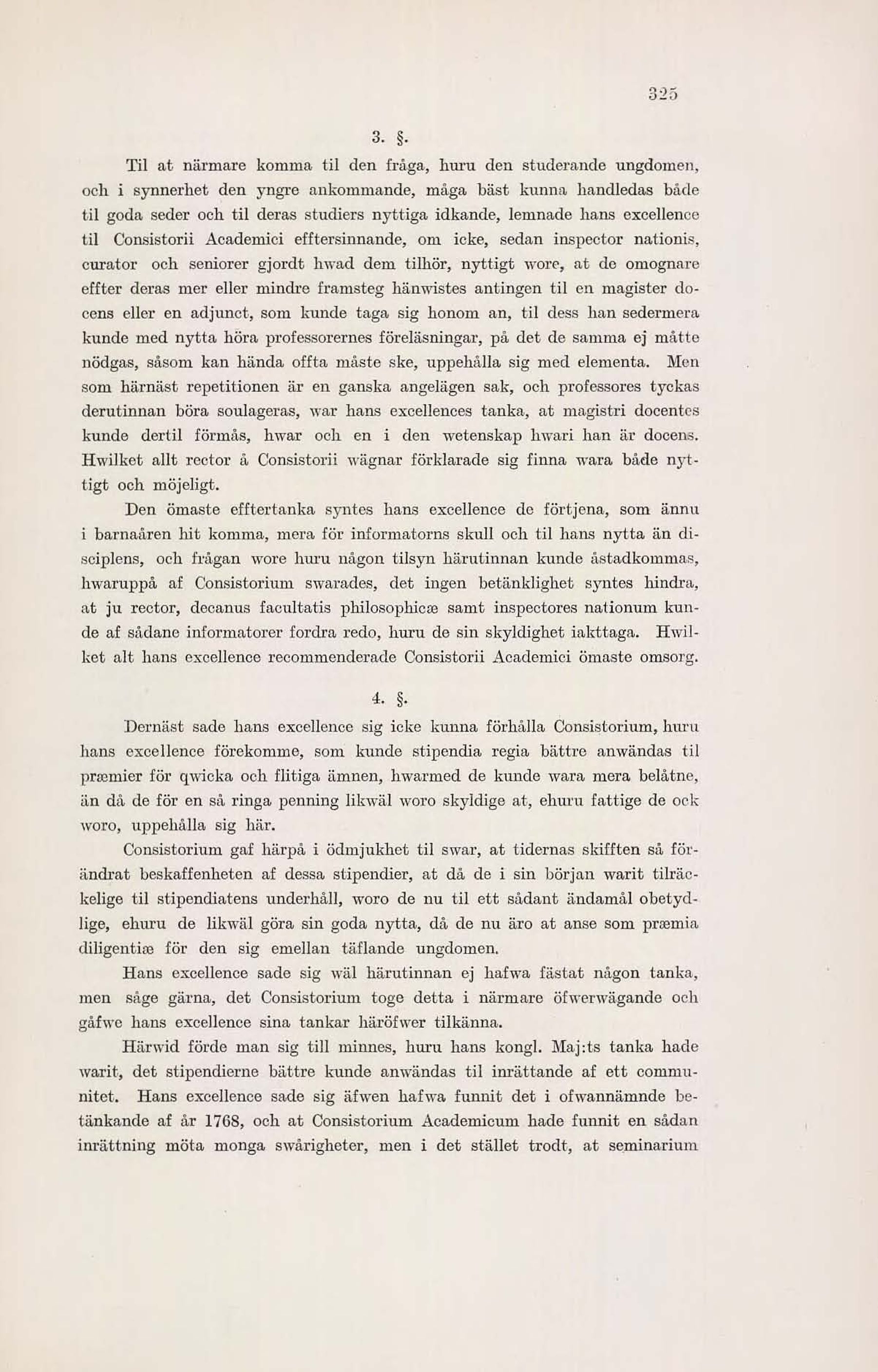 325

3. §.

Til at närmare komma til den fråga, huru den studerande ungdomen, och i synnerhet den yngre ankommande, måga bäst kunna handledas både til goda seder och til deras studiers nyttiga idkande, lemnade hans excellence til Consistorii Academici efftersinnande, om icke, sedan inspector nationis, curator och seniorer gjordt hwad dem tilhör, nyttigt wore, at de omognare effter deras mer eller mindre framsteg hänwistes antingen til en magister docens eller en adjunct, som kunde taga sig honom an, til dess han sedermera kunde med nytta höra professorernes föreläsningar, på det de samma ej måtte nödgas, såsom kan hända offta måste ske, uppehålla sig med elementa. Men som härnäst repetitionen är en ganska angelägen sak, och professores tyckas derutinnan böra soulageras, war hans excellences tanka, at magistri docentes kunde dertil förmås, hwar och en i den wetenskap hwari han är docens. Hwilket allt rector å Consistorii wägnar förklarade sig finna wara både nyttigt och möjeligt.

Den ömaste efftertanka syntes hans excellence de förtjena, som ännu i barnaåren hit komma, mera för informatorns skull och til hans nytta än disciplens, och frågan wore huru någon tilsyn härutinnan kunde åstadkommas, hwaruppå af Consistorium swarades, det ingen betänklighet syntes hindra, at ju rector, decanus facultatis philosophicæ samt inspectores nationum kunde af sådane informatorer fordra redo, huru de sin skyldighet iakttaga. Hwilket alt hans excellence recommenderade Consistorii Academici ömaste omsorg.

4. §.

Dernäst sade hans excellence sig icke kunna förhålla Consistorium, huru hans excellence förekomme, som kunde stipendia regia bättre anwändas til præmier för qwicka och flitiga ämnen, hwarmed de kunde wara mera belåtne, än då de för en så ringa penning likwäl woro skyldige at, ehuru fattige de ock woro, uppehålla sig här.

Consistorium gaf härpå i ödmjukhet til swar, at tidernas skifften så förändrat beskaffenheten af dessa stipendier, at då de i sin början warit tilräckelige til stipendiatens underhåll, woro de nu til ett sådant ändamål obetydlige, ehuru de likwäl göra sin goda nytta, då de nu äro at anse som præmia diligentiæ för den sig emellan täflande ungdomen.

Hans excellence sade sig wäl härutinnan ej hafwa fästat någon tanka, men såge gärna, det Consistorium toge detta i närmare öfwerwägande och gåfwe hans excellence sina tankar häröfwer tilkänna.

Härwid förde man sig till minnes, huru hans kongl. Maj:ts tanka hade warit, det stipendierne bättre kunde anwändas til inrättande af ett communitet. Hans excellence sade sig äfwen hafwa funnit det i ofwannämnde betänkande af år 1768, och at Consistorium Academicum hade funnit en sådan inrättning möta monga swårigheter, men i det stället trodt, at seminarium